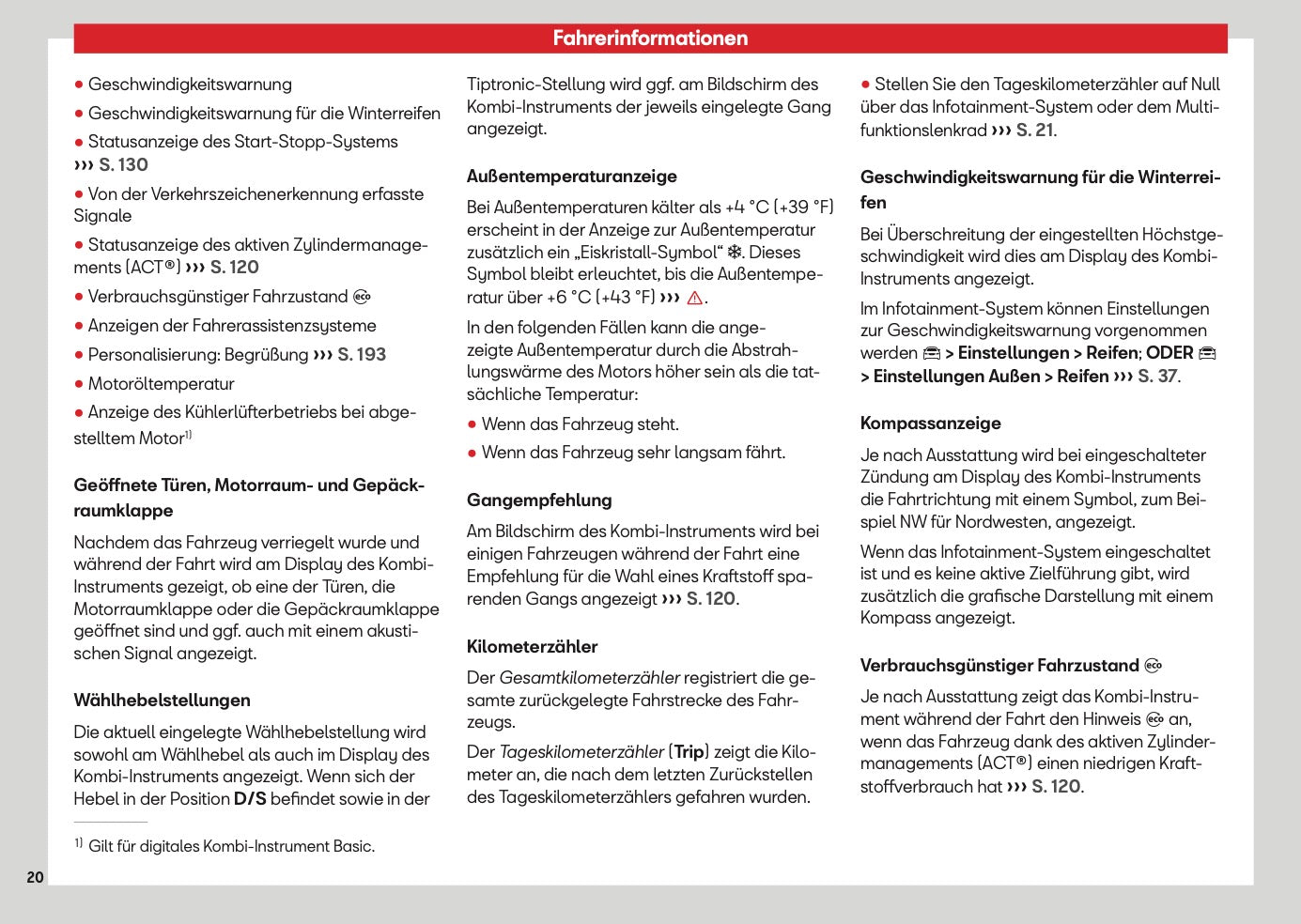 Fahrerinformationen

• Geschwindigkeitswarnung

• Geschwindigkeitswarnung für die Winterreifen

• Statusanzeige des Start-Stopp-Systems ››› S. 130

• Von der Verkehrszeichenerkennung erfasste Signale

• Statusanzeige des aktiven Zylindermanagements (ACT®) ››› S. 120

• Verbrauchsgünstiger Fahrzustand

• Anzeigen der Fahrerassistenzsysteme

• Personalisierung: Begrüßung ››› S. 193

• Motoröltemperatur

• Anzeige des Kühlerlüfterbetriebs bei abgestelltem Motor$^{1)}$

Geöffnete Türen, Motorraum- und Gepäckraumklappe

Nachdem das Fahrzeug verriegelt wurde und während der Fahrt wird am Display des Kombi-Instruments gezeigt, ob eine der Türen, die Motorraumklappe oder die Gepäckraumklappe geöffnet sind und ggf. auch mit einem akustischen Signal angezeigt.

Wählhebelstellungen

Die aktuell eingelegte Wählhebelstellung wird sowohl am Wählhebel als auch im Display des Kombi-Instruments angezeigt. Wenn sich der Hebel in der Position D/S befindet sowie in der Tiptronic-Stellung wird ggf. am Bildschirm des Kombi-Instruments der jeweils eingelegte Gang angezeigt.

Außentemperaturanzeige

Bei Außentemperaturen kälter als +4 °C (+39 °F) erscheint in der Anzeige zur Außentemperatur zusätzlich ein „Eiskristall-Symbol“ ❄. Dieses Symbol bleibt erleuchtet, bis die Außentemperatur über +6 °C (+43 °F) ››› ⚠.

In den folgenden Fällen kann die angezeigte Außentemperatur durch die Abstrahlungswärme des Motors höher sein als die tatsächliche Temperatur:

• Wenn das Fahrzeug steht.

• Wenn das Fahrzeug sehr langsam fährt.

Gangempfehlung

Am Bildschirm des Kombi-Instruments wird bei einigen Fahrzeugen während der Fahrt eine Empfehlung für die Wahl eines Kraftstoff sparenden Gangs angezeigt ››› S. 120.

Kilometerzähler

Der Gesamtkilometerzähler registriert die gesamte zurückgelegte Fahrstrecke des Fahrzeugs.

Der Tageskilometerzähler (Trip) zeigt die Kilometer an, die nach dem letzten Zurückstellen des Tageskilometerzählers gefahren wurden.

• Stellen Sie den Tageskilometerzähler auf Null über das Infotainment-System oder dem Multifunktionslenkrad ››› S. 21.

Geschwindigkeitswarnung für die Winterreifen

Bei Überschreitung der eingestellten Höchstgeschwindigkeit wird dies am Display des Kombi-Instruments angezeigt.

Im Infotainment-System können Einstellungen zur Geschwindigkeitswarnung vorgenommen werden > Einstellungen > Reifen; ODER > Einstellungen Außen > Reifen ››› S. 37.

Kompassanzeige

Je nach Ausstattung wird bei eingeschalteter Zündung am Display des Kombi-Instruments die Fahrtrichtung mit einem Symbol, zum Beispiel NW für Nordwesten, angezeigt.

Wenn das Infotainment-System eingeschaltet ist und es keine aktive Zielführung gibt, wird zusätzlich die grafische Darstellung mit einem Kompass angezeigt.

Verbrauchsgünstiger Fahrzustand

Je nach Ausstattung zeigt das Kombi-Instrument während der Fahrt den Hinweis an, wenn das Fahrzeug dank des aktiven Zylindermanagements (ACT®) einen niedrigen Kraftstoffverbrauch hat ››› S. 120.

$^{1)}$ Gilt für digitales Kombi-Instrument Basic.

20